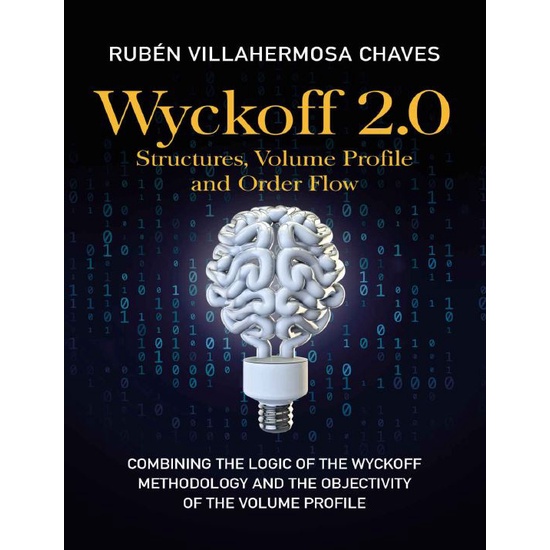 RUBÉN VILLAHERMOSA CHAVES

Wyckoff 2.0

Structures, Volume Profile and Order Flow

COMBINING THE LOGIC OF THE WYCKOFF METHODOLOGY AND THE OBJECTIVITY OF THE VOLUME PROFILE